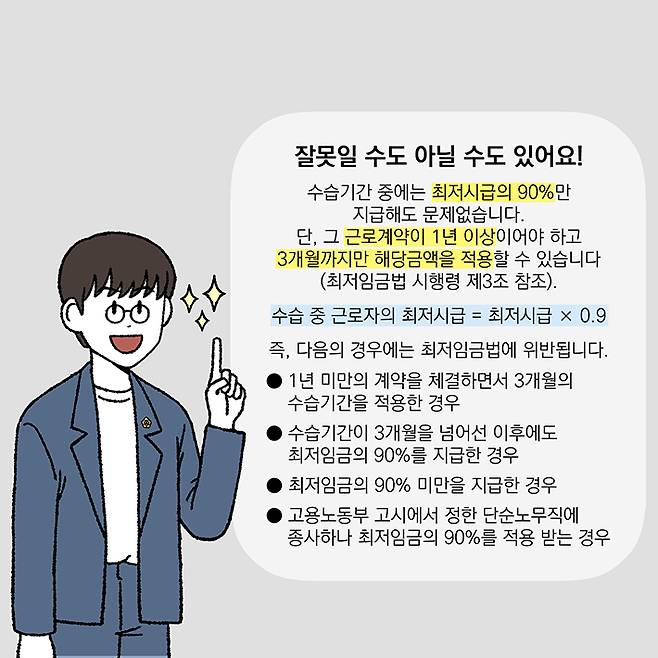 잘못일 수도 아닐 수도 있어요!

수습기간 중에는 최저시급의 90%만 지급해도 문제없습니다. 단, 그 근로계약이 1년 이상이어야 하고 3개월까지만 해당금액을 적용할 수 있습니다 (최저임금법 시행령 제3조 참조).

수습 중 근로자의 최저시급 = 최저시급 × 0.9

즉, 다음의 경우에는 최저임금법에 위반됩니다.

• 1년 미만의 계약을 체결하면서 3개월의 수습기간을 적용한 경우
• 수습기간이 3개월을 넘어선 이후에도 최저임금의 90%를 지급한 경우
• 최저임금의 90% 미만을 지급한 경우
• 고용노동부 고시에서 정한 단순노무직에 종사하나 최저임금의 90%를 적용 받는 경우